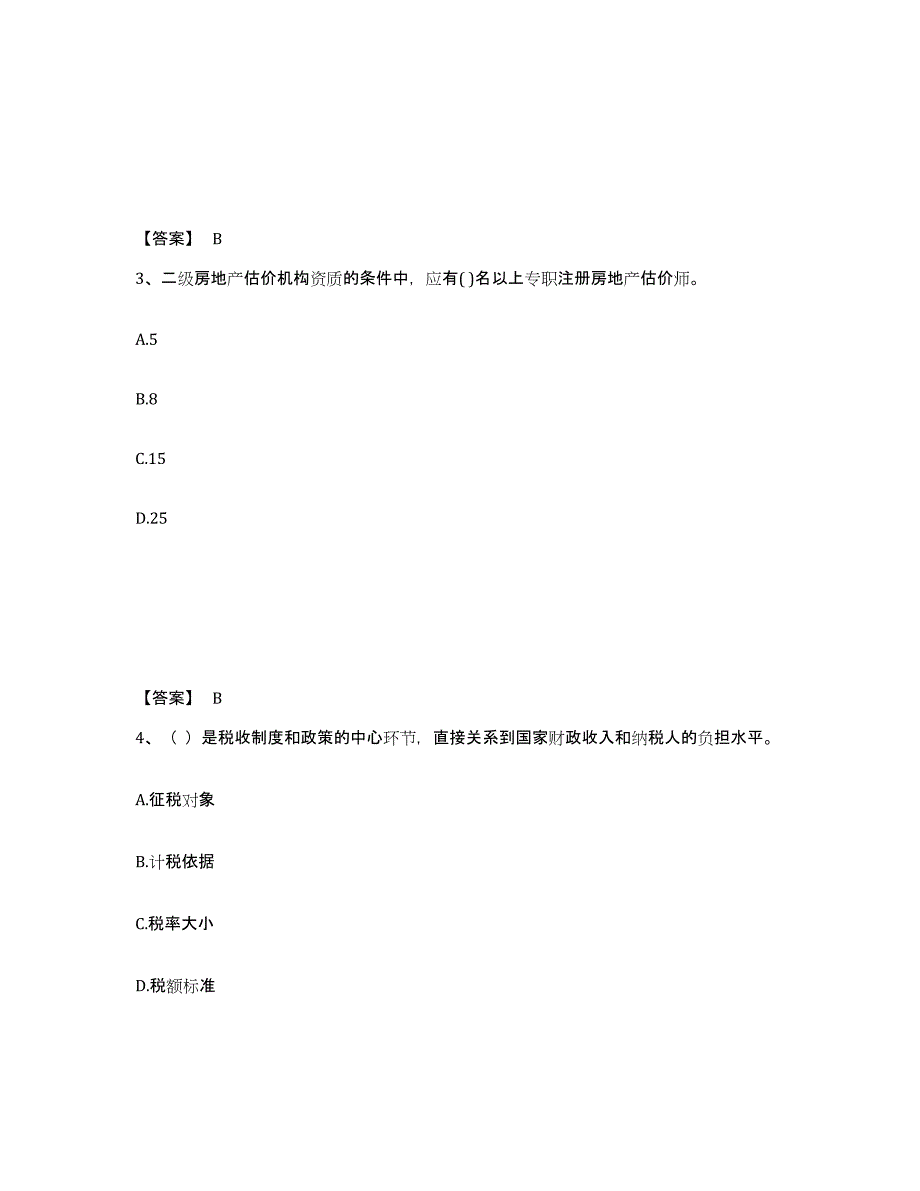 【答案】 B

3、二级房地产估价机构资质的条件中，应有( )名以上专职注册房地产估价师。

A.5

B.8

C.15

D.25

【答案】 B

4、（ ）是税收制度和政策的中心环节，直接关系到国家财政收入和纳税人的负担水平。

A.征税对象

B.计税依据

C.税率大小

D.税额标准